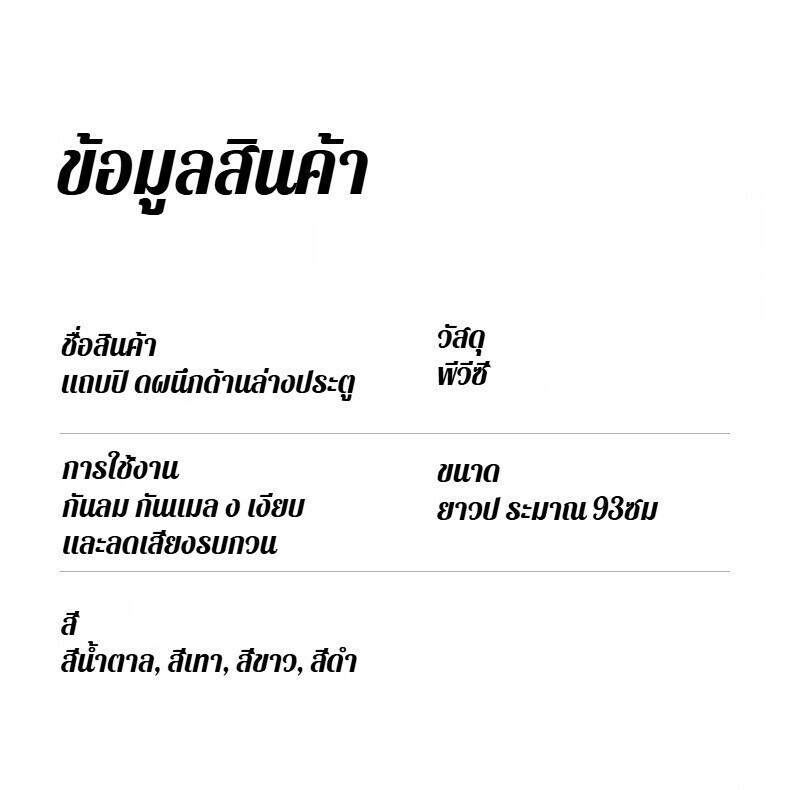 ข้อมูลสินค้า

ชื่อสินค้า
แถบปิ ดผนึกด้านล่างประตู

วัสดุ
พีวีซี

การใช้งาน
กันลม กันแมล ง เงียบ
และลดเสียงรบกวน

ขนาด
ยาวป ระมาณ 93ซม

สี
สีน้ำตาล, สีเทา, สีขาว, สีดำ